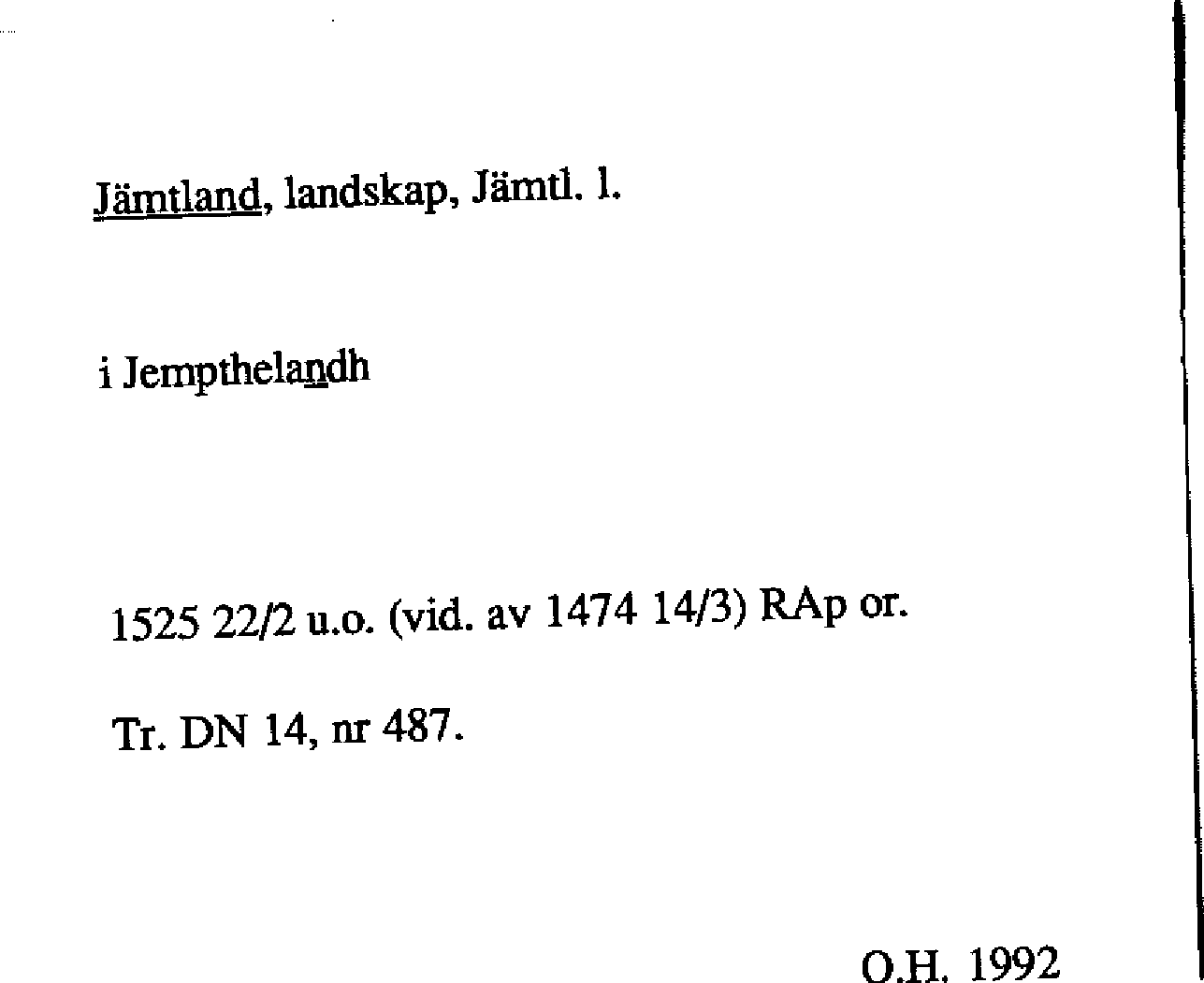 Jämtland, landskap, Jämtl. l.

i Jempthelandh

1525 22/2 u.o. (vid. av 1474 14/3) RAp or.

Tr. DN 14, nr 487.

O.H. 1992